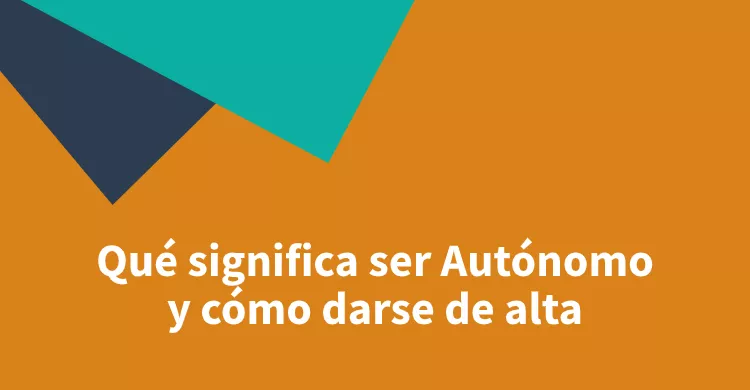 Qué significa ser Autónomo y cómo darse de alta